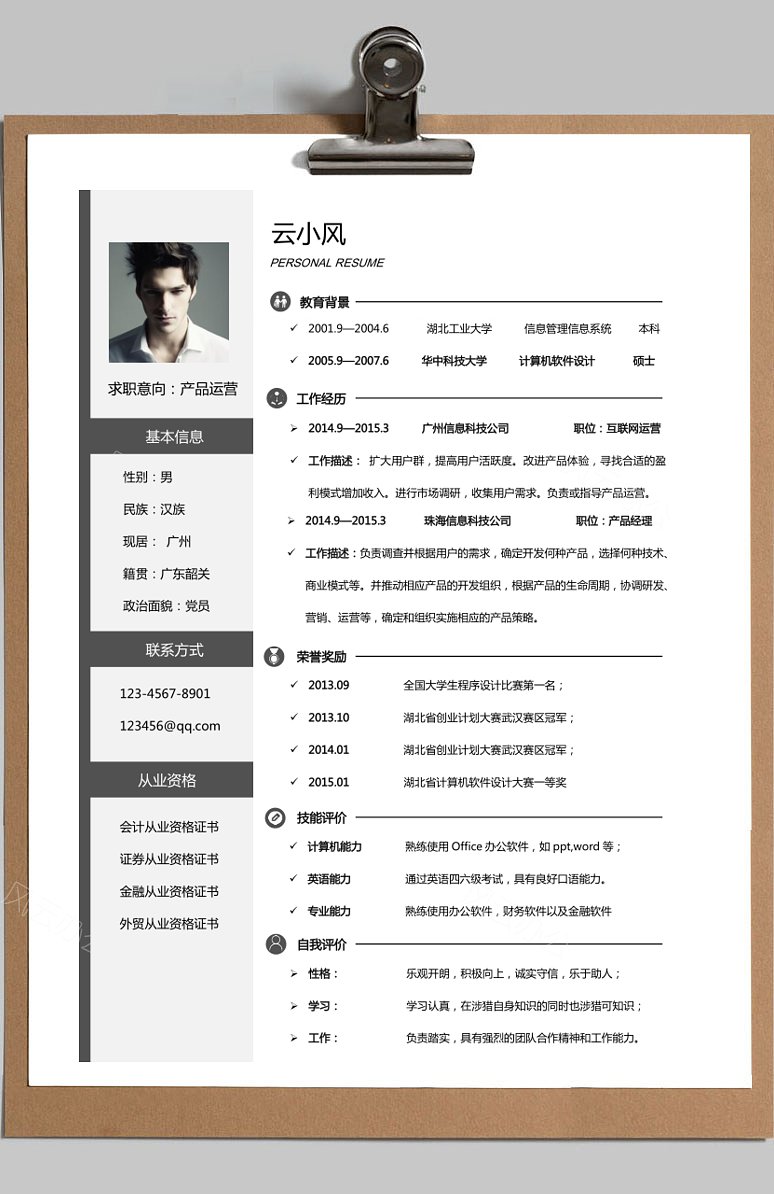 求职意向：产品运营

基本信息

性别：男

民族：汉族

现居： 广州

籍贯：广东韶关

政治面貌：党员

联系方式

123-4567-8901

123456@qq.com

从业资格

会计从业资格证书

证券从业资格证书

金融从业资格证书

外贸从业资格证书

云小风

PERSONAL RESUME

教育背景

✓ 2001.9—2004.6 湖北工业大学 信息管理信息系统 本科

✓ 2005.9—2007.6 华中科技大学 计算机软件设计 硕士

工作经历

➢ 2014.9—2015.3 广州信息科技公司 职位：互联网运营

✓ 工作描述： 扩大用户群，提高用户活跃度。改进产品体验，寻找合适的盈利模式增加收入。进行市场调研，收集用户需求。负责或指导产品运营。

➢ 2014.9—2015.3 珠海信息科技公司 职位：产品经理

✓ 工作描述：负责调查并根据用户的需求，确定开发何种产品，选择何种技术、商业模式等。并推动相应产品的开发组织，根据产品的生命周期，协调研发、营销、运营等，确定和组织实施相应的产品策略。

荣誉奖励

✓ 2013.09 全国大学生程序设计比赛第一名；

✓ 2013.10 湖北省创业计划大赛武汉赛区冠军；

✓ 2014.01 湖北省创业计划大赛武汉赛区冠军；

✓ 2015.01 湖北省计算机软件设计大赛一等奖

技能评价

✓ 计算机能力 熟练使用 Office 办公软件，如 ppt,word 等；

✓ 英语能力 通过英语四六级考试，具有良好口语能力。

✓ 专业能力 熟练使用办公软件，财务软件以及金融软件

自我评价

➢ 性格： 乐观开朗，积极向上，诚实守信，乐于助人；

➢ 学习： 学习认真，在涉猎自身知识的同时也涉猎可知识；

➢ 工作： 负责踏实，具有强烈的团队合作精神和工作能力。